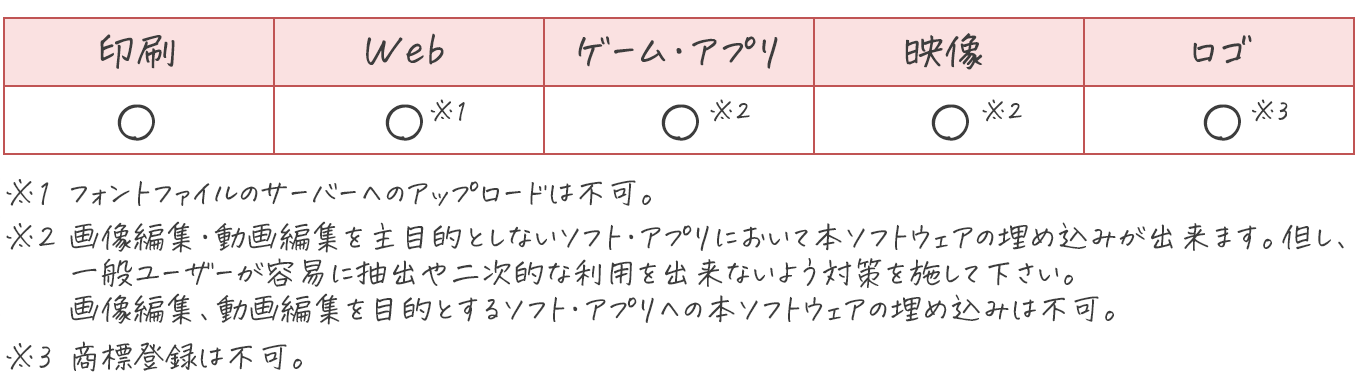 | 印刷 | Web | ゲーム・アプリ | 映像 | ロゴ |
|---|---|---|---|---|
| ○ | ○※1 | ○※2 | ○※2 | ○※3 |

※1 フォントファイルのサーバーへのアップロードは不可。

※2 画像編集・動画編集を主目的としないソフト・アプリにおいて本ソフトウェアの埋め込みが出来ます。但し、一般ユーザーが容易に抽出や二次的な利用を出来ないよう対策を施して下さい。
画像編集、動画編集を目的とするソフト・アプリへの本ソフトウェアの埋め込みは不可。

※3 商標登録は不可。